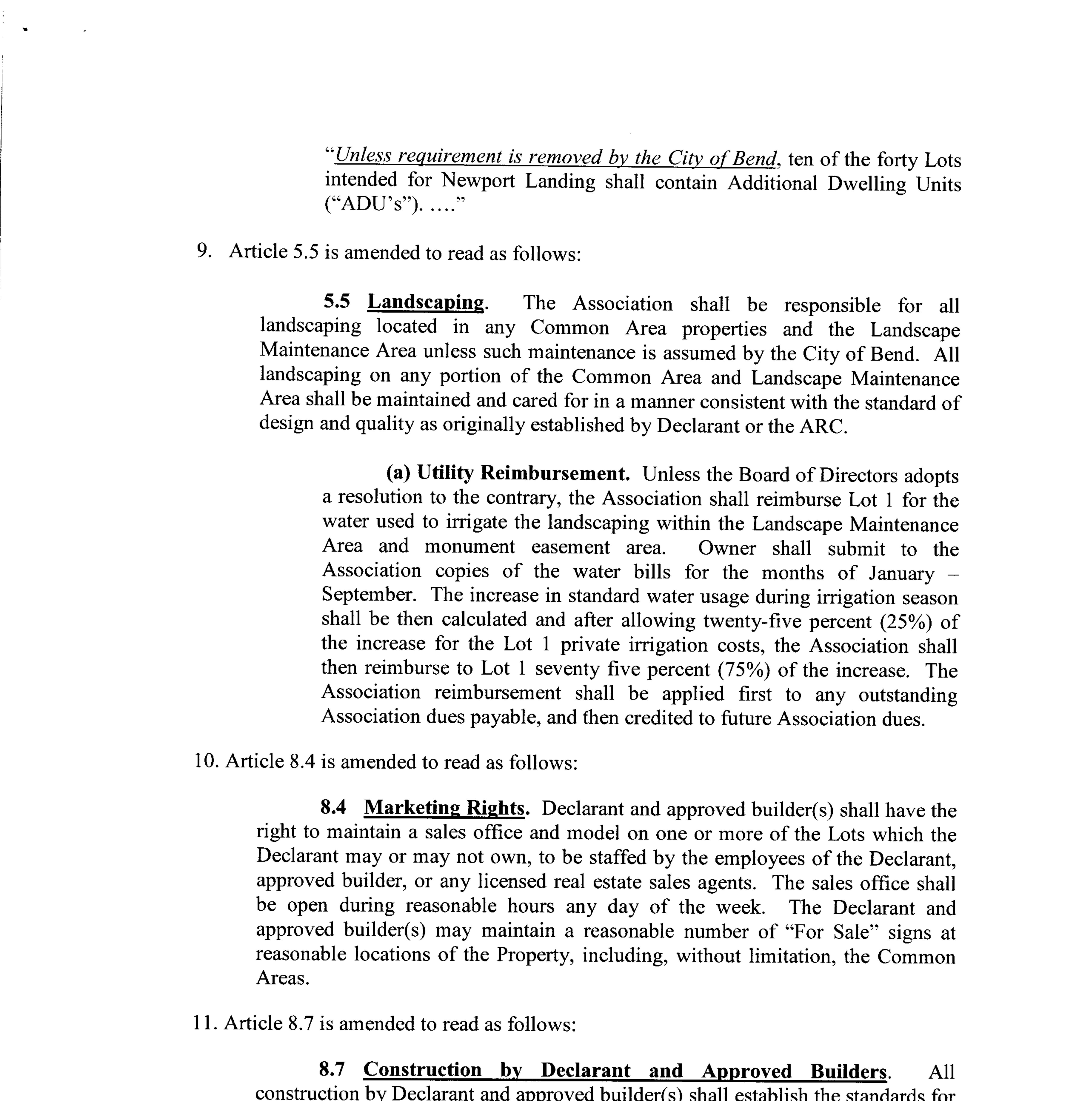 "Unless requirement is removed by the City of Bend, ten of the forty Lots intended for Newport Landing shall contain Additional Dwelling Units ("ADU's"). ...."

9. Article 5.5 is amended to read as follows:

5.5 Landscaping. The Association shall be responsible for all landscaping located in any Common Area properties and the Landscape Maintenance Area unless such maintenance is assumed by the City of Bend. All landscaping on any portion of the Common Area and Landscape Maintenance Area shall be maintained and cared for in a manner consistent with the standard of design and quality as originally established by Declarant or the ARC.

(a) Utility Reimbursement. Unless the Board of Directors adopts a resolution to the contrary, the Association shall reimburse Lot 1 for the water used to irrigate the landscaping within the Landscape Maintenance Area and monument easement area. Owner shall submit to the Association copies of the water bills for the months of January – September. The increase in standard water usage during irrigation season shall be then calculated and after allowing twenty-five percent (25%) of the increase for the Lot 1 private irrigation costs, the Association shall then reimburse to Lot 1 seventy five percent (75%) of the increase. The Association reimbursement shall be applied first to any outstanding Association dues payable, and then credited to future Association dues.

10. Article 8.4 is amended to read as follows:

8.4 Marketing Rights. Declarant and approved builder(s) shall have the right to maintain a sales office and model on one or more of the Lots which the Declarant may or may not own, to be staffed by the employees of the Declarant, approved builder, or any licensed real estate sales agents. The sales office shall be open during reasonable hours any day of the week. The Declarant and approved builder(s) may maintain a reasonable number of "For Sale" signs at reasonable locations of the Property, including, without limitation, the Common Areas.

11. Article 8.7 is amended to read as follows:

8.7 Construction by Declarant and Approved Builders. All construction by Declarant and approved builder(s) shall establish the standards for